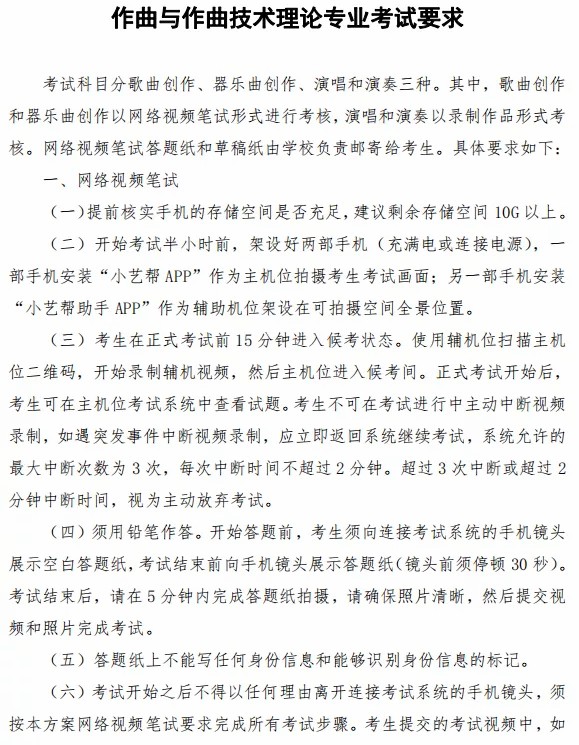 作曲与作曲技术理论专业考试要求

考试科目分歌曲创作、器乐曲创作、演唱和演奏三种。其中，歌曲创作和器乐曲创作以网络视频笔试形式进行考核，演唱和演奏以录制作品形式考核。网络视频笔试答题纸和草稿纸由学校负责邮寄给考生。具体要求如下：

一、网络视频笔试

（一）提前核实手机的存储空间是否充足，建议剩余存储空间 10G 以上。

（二）开始考试半小时前，架设好两部手机（充满电或连接电源），一部手机安装“小艺帮 APP”作为主机位拍摄考生考试画面；另一部手机安装“小艺帮助手 APP”作为辅助机位架设在可拍摄空间全景位置。

（三）考生在正式考试前 15 分钟进入候考状态。使用辅机位扫描主机位二维码，开始录制辅机视频，然后主机位进入候考间。正式考试开始后，考生可在主机位考试系统中查看试题。考生不可在考试进行中主动中断视频录制，如遇突发事件中断视频录制，应立即返回系统继续考试，系统允许的最大中断次数为 3 次，每次中断时间不超过 2 分钟。超过 3 次中断或超过 2 分钟中断时间，视为主动放弃考试。

（四）须用铅笔作答。开始答题前，考生须向连接考试系统的手机镜头展示空白答题纸，考试结束前向手机镜头展示答题纸（镜头前须停顿 30 秒）。考试结束后，请在 5 分钟内完成答题纸拍摄，请确保照片清晰，然后提交视频和照片完成考试。

（五）答题纸上不能写任何身份信息和能够识别身份信息的标记。

（六）考试开始之后不得以任何理由离开连接考试系统的手机镜头，须按本方案网络视频笔试要求完成所有考试步骤。考生提交的考试视频中，如